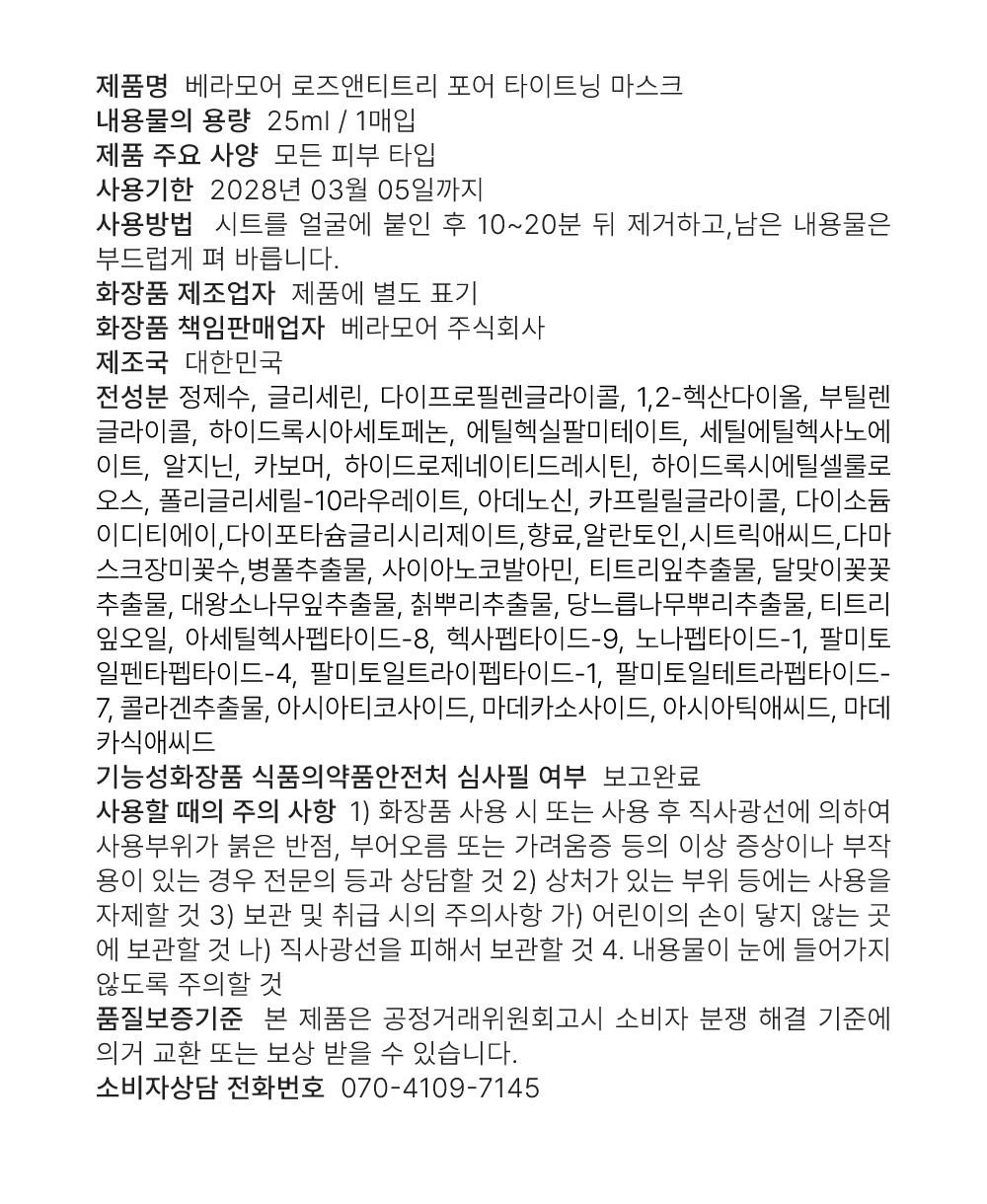 제품명 베라모어 로즈앤티트리 포어 타이트닝 마스크
내용물의 용량 25ml / 1매입
제품 주요 사양 모든 피부 타입
사용기한 2028년 03월 05일까지
사용방법 시트를 얼굴에 붙인 후 10~20분 뒤 제거하고,남은 내용물은 부드럽게 펴 바릅니다.
화장품 제조업자 제품에 별도 표기
화장품 책임판매업자 베라모어 주식회사
제조국 대한민국
전성분 정제수, 글리세린, 다이프로필렌글라이콜, 1,2-헥산다이올, 부틸렌글라이콜, 하이드록시아세토페논, 에틸헥실팔미테이트, 세틸에틸헥사노에이트, 알지닌, 카보머, 하이드로제네이티드레시틴, 하이드록시에틸셀룰로오스, 폴리글리세릴-10라우레이트, 아데노신, 카프릴릴글라이콜, 다이소듐이디티에이,다이포타슘글리시리제이트,향료,알란토인,시트릭애씨드,다마스크장미꽃수,병풀추출물, 사이아노코발아민, 티트리잎추출물, 달맞이꽃꽃추출물, 대왕소나무잎추출물, 칡뿌리추출물, 당느릅나무뿌리추출물, 티트리잎오일, 아세틸헥사펩타이드-8, 헥사펩타이드-9, 노나펩타이드-1, 팔미토일펜타펩타이드-4, 팔미토일트라이펩타이드-1, 팔미토일테트라펩타이드-7, 콜라겐추출물, 아시아티코사이드, 마데카소사이드, 아시아틱애씨드, 마데카식애씨드
기능성화장품 식품의약품안전처 심사필 여부 보고완료
사용할 때의 주의 사항 1) 화장품 사용 시 또는 사용 후 직사광선에 의하여 사용부위가 붉은 반점, 부어오름 또는 가려움증 등의 이상 증상이나 부작용이 있는 경우 전문의 등과 상담할 것 2) 상처가 있는 부위 등에는 사용을 자제할 것 3) 보관 및 취급 시의 주의사항 가) 어린이의 손이 닿지 않는 곳에 보관할 것 나) 직사광선을 피해서 보관할 것 4. 내용물이 눈에 들어가지 않도록 주의할 것
품질보증기준 본 제품은 공정거래위원회고시 소비자 분쟁 해결 기준에 의거 교환 또는 보상 받을 수 있습니다.
소비자상담 전화번호 070-4109-7145